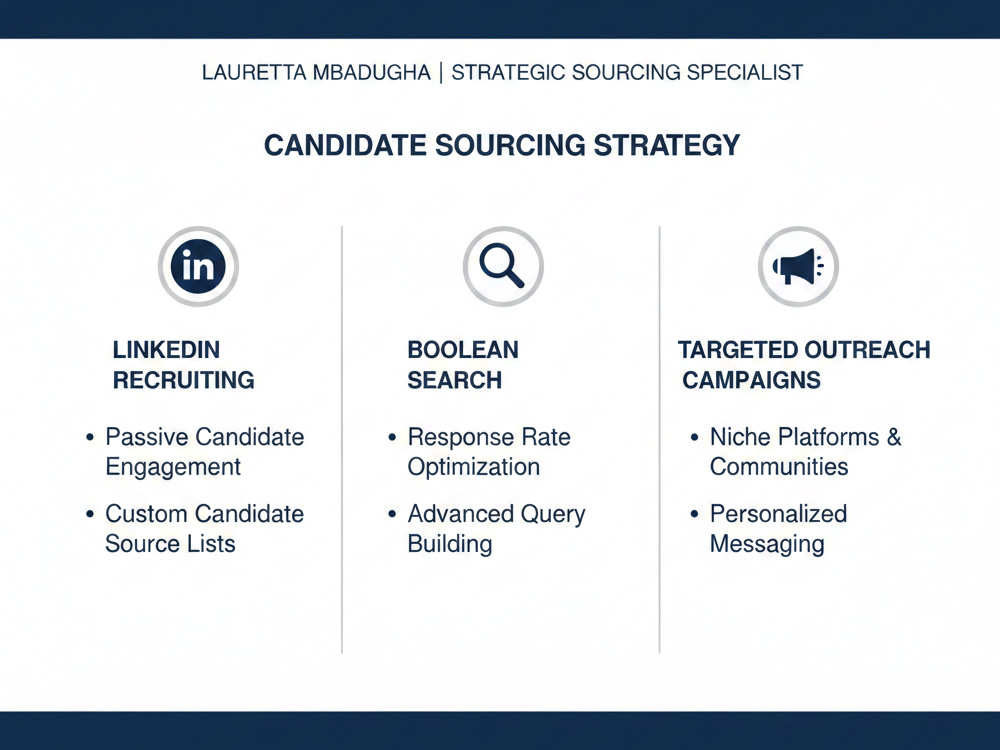 LAURETTA MBADUGHA | STRATEGIC SOURCING SPECIALIST

CANDIDATE SOURCING STRATEGY

in

LINKEDIN RECRUITING

• Passive Candidate Engagement

• Custom Candidate Source Lists

BOOLEAN SEARCH

• Response Rate Optimization

• Advanced Query Building

TARGETED OUTREACH CAMPAIGNS

• Niche Platforms & Communities

• Personalized Messaging